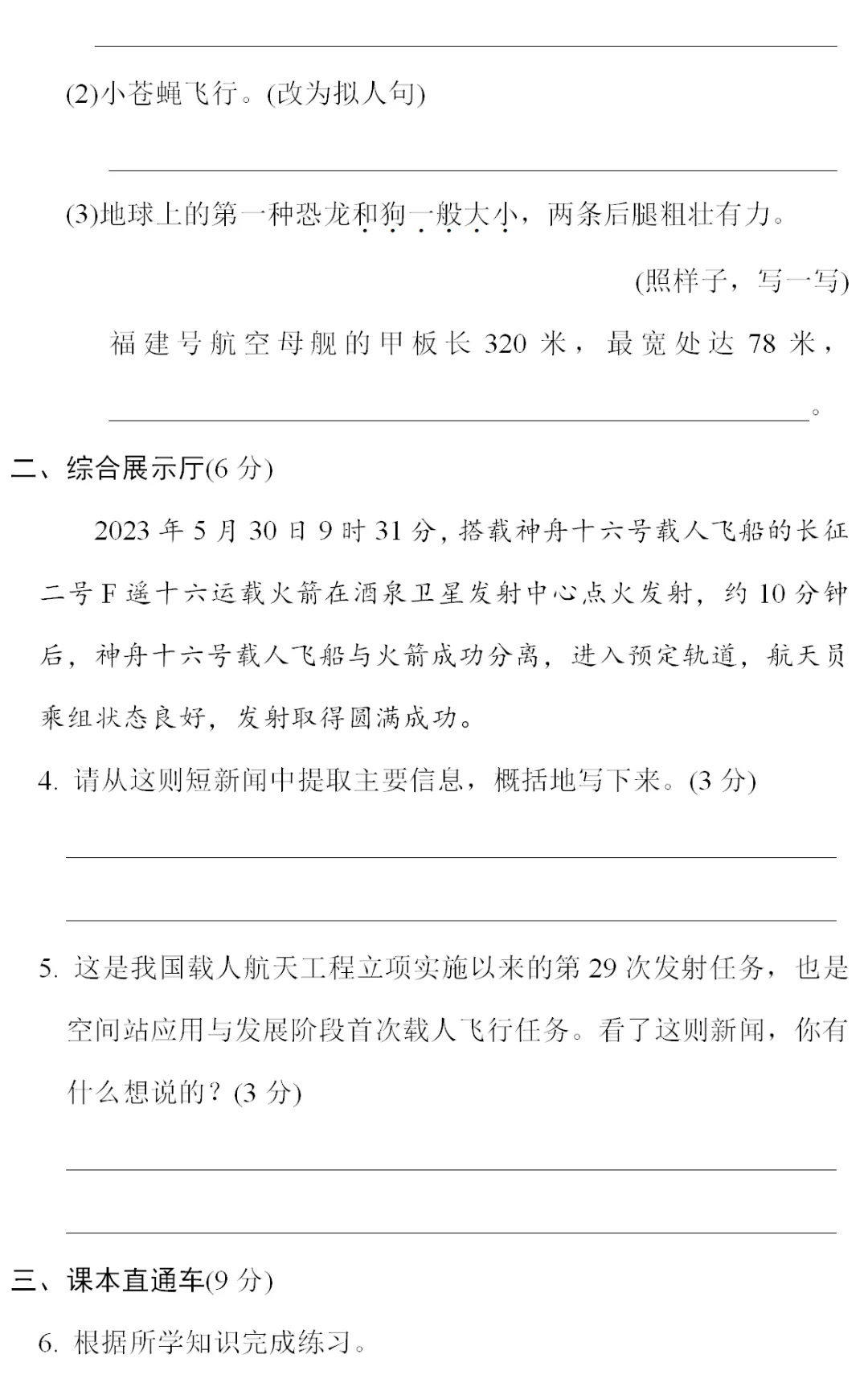 (2)小苍蝇飞行。(改为拟人句)

(3)地球上的第一种恐龙和狗一般大小，两条后腿粗壮有力。

(照样子，写一写)

福建号航空母舰的甲板长 320 米，最宽处达 78 米，

。

二、综合展示厅(6 分)

2023 年 5 月 30 日 9 时 31 分，搭载神舟十六号载人飞船的长征二号 F 遥十六运载火箭在酒泉卫星发射中心点火发射，约 10 分钟后，神舟十六号载人飞船与火箭成功分离，进入预定轨道，航天员乘组状态良好，发射取得圆满成功。

4. 请从这则短新闻中提取主要信息，概括地写下来。(3 分)

5. 这是我国载人航天工程立项实施以来的第 29 次发射任务，也是空间站应用与发展阶段首次载人飞行任务。看了这则新闻，你有什么想说的？(3 分)

三、课本直通车(9 分)

6. 根据所学知识完成练习。